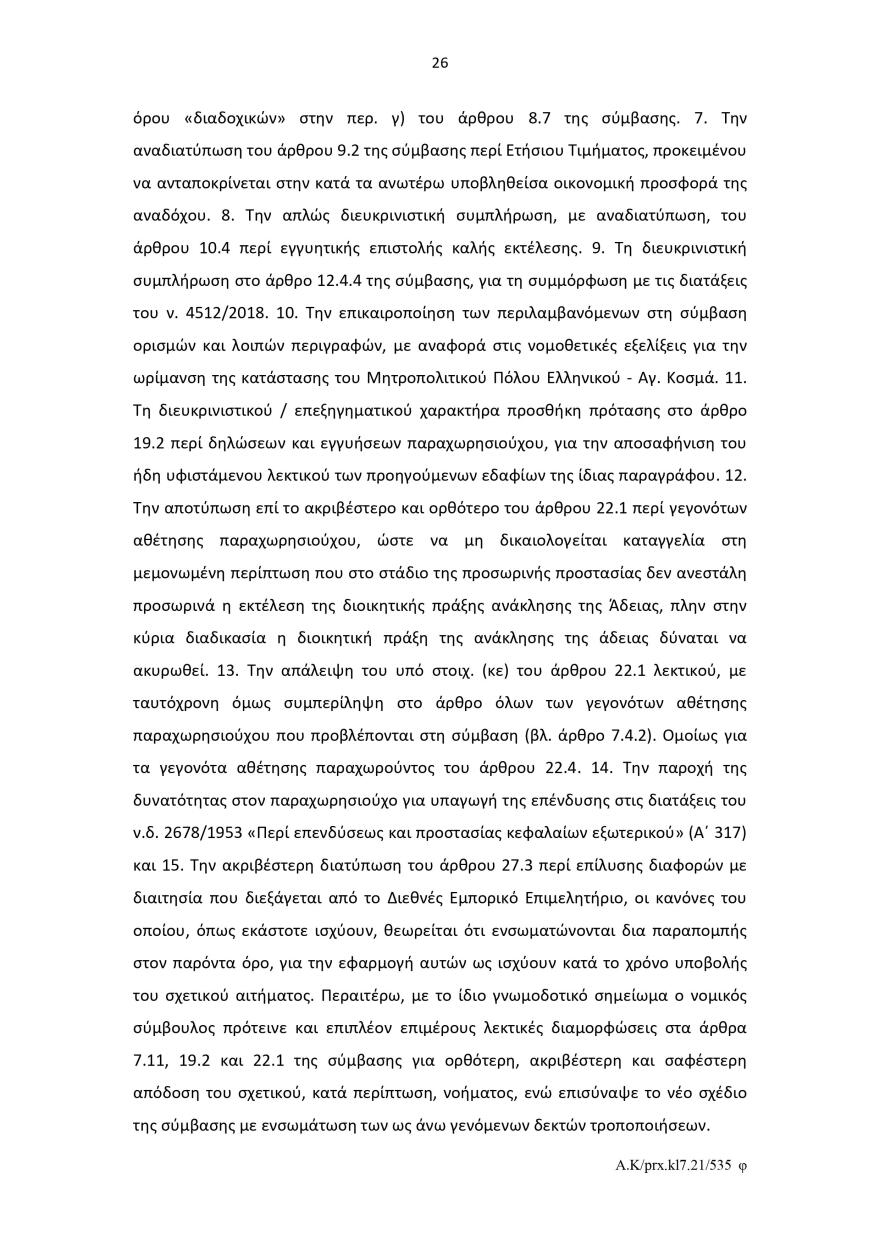 26

όρου «διαδοχικών» στην περ. γ) του άρθρου 8.7 της σύμβασης. 7. Την αναδιατύπωση του άρθρου 9.2 της σύμβασης περί Ετήσιου Τιμήματος, προκειμένου να ανταποκρίνεται στην κατά τα ανωτέρω υποβληθείσα οικονομική προσφορά της αναδόχου. 8. Την απλώς διευκρινιστική συμπλήρωση, με αναδιατύπωση, του άρθρου 10.4 περί εγγυητικής επιστολής καλής εκτέλεσης. 9. Τη διευκρινιστική συμπλήρωση στο άρθρο 12.4.4 της σύμβασης, για τη συμμόρφωση με τις διατάξεις του ν. 4512/2018. 10. Την επικαιροποίηση των περιλαμβανόμενων στη σύμβαση ορισμών και λοιπών περιγραφών, με αναφορά στις νομοθετικές εξελίξεις για την ωρίμανση της κατάστασης του Μητροπολιτικού Πόλου Ελληνικού - Αγ. Κοσμά. 11. Τη διευκρινιστικού / επεξηγηματικού χαρακτήρα προσθήκη πρότασης στο άρθρο 19.2 περί δηλώσεων και εγγυήσεων παραχωρησιούχου, για την αποσαφήνιση του ήδη υφιστάμενου λεκτικού των προηγούμενων εδαφίων της ίδιας παραγράφου. 12. Την αποτύπωση επί το ακριβέστερο και ορθότερο του άρθρου 22.1 περί γεγονότων αθέτησης παραχωρησιούχου, ώστε να μη δικαιολογείται καταγγελία στη μεμονωμένη περίπτωση που στο στάδιο της προσωρινής προστασίας δεν ανεστάλη προσωρινά η εκτέλεση της διοικητικής πράξης ανάκλησης της Άδειας, πλην στην κύρια διαδικασία η διοικητική πράξη της ανάκλησης της άδειας δύναται να ακυρωθεί. 13. Την απάλειψη του υπό στοιχ. (κε) του άρθρου 22.1 λεκτικού, με ταυτόχρονη όμως συμπερίληψη στο άρθρο όλων των γεγονότων αθέτησης παραχωρησιούχου που προβλέπονται στη σύμβαση (βλ. άρθρο 7.4.2). Ομοίως για τα γεγονότα αθέτησης παραχωρούντος του άρθρου 22.4. 14. Την παροχή της δυνατότητας στον παραχωρησιούχο για υπαγωγή της επένδυσης στις διατάξεις του ν.δ. 2678/1953 «Περί επενδύσεως και προστασίας κεφαλαίων εξωτερικού» (Α΄ 317) και 15. Την ακριβέστερη διατύπωση του άρθρου 27.3 περί επίλυσης διαφορών με διαιτησία που διεξάγεται από το Διεθνές Εμπορικό Επιμελητήριο, οι κανόνες του οποίου, όπως εκάστοτε ισχύουν, θεωρείται ότι ενσωματώνονται δια παραπομπής στον παρόντα όρο, για την εφαρμογή αυτών ως ισχύουν κατά το χρόνο υποβολής του σχετικού αιτήματος. Περαιτέρω, με το ίδιο γνωμοδοτικό σημείωμα ο νομικός σύμβουλος πρότεινε και επιπλέον επιμέρους λεκτικές διαμορφώσεις στα άρθρα 7.11, 19.2 και 22.1 της σύμβασης για ορθότερη, ακριβέστερη και σαφέστερη απόδοση του σχετικού, κατά περίπτωση, νοήματος, ενώ επισύναψε το νέο σχέδιο της σύμβασης με ενσωμάτωση των ως άνω γενόμενων δεκτών τροποποιήσεων.

A.K/prx.kl7.21/535 φ